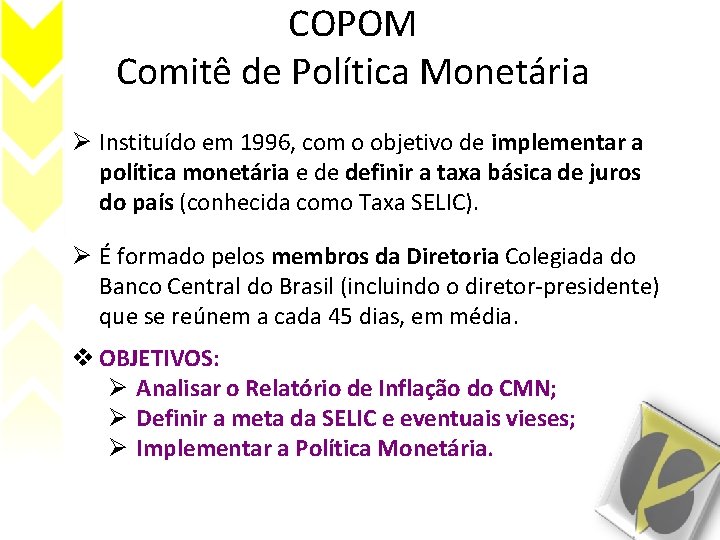 COPOM
Comitê de Política Monetária

➢ Instituído em 1996, com o objetivo de implementar a política monetária e de definir a taxa básica de juros do país (conhecida como Taxa SELIC).

➢ É formado pelos membros da Diretoria Colegiada do Banco Central do Brasil (incluindo o diretor-presidente) que se reúnem a cada 45 dias, em média.

❖ OBJETIVOS:
➢ Analisar o Relatório de Inflação do CMN;
➢ Definir a meta da SELIC e eventuais vieses;
➢ Implementar a Política Monetária.